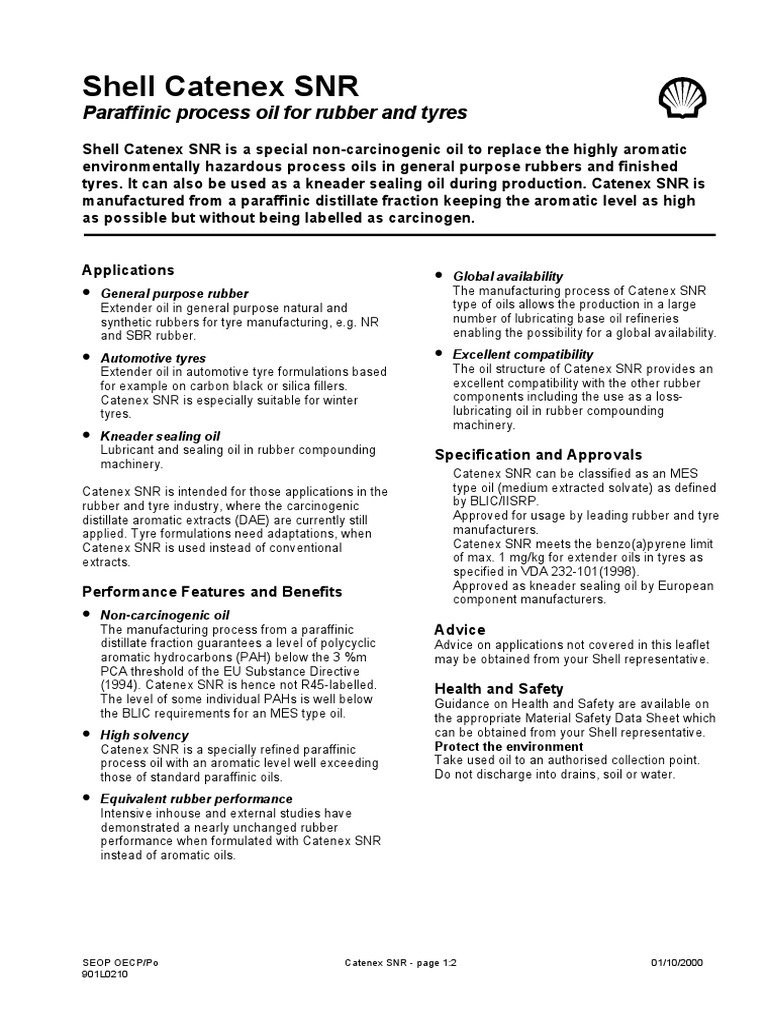 Shell Catenex SNR

Paraffinic process oil for rubber and tyres

Shell Catenex SNR is a special non-carcinogenic oil to replace the highly aromatic environmentally hazardous process oils in general purpose rubbers and finished tyres. It can also be used as a kneader sealing oil during production. Catenex SNR is manufactured from a paraffinic distillate fraction keeping the aromatic level as high as possible but without being labelled as carcinogen.

Applications

• General purpose rubber
Extender oil in general purpose natural and synthetic rubbers for tyre manufacturing, e.g. NR and SBR rubber.

• Automotive tyres
Extender oil in automotive tyre formulations based for example on carbon black or silica fillers. Catenex SNR is especially suitable for winter tyres.

• Kneader sealing oil
Lubricant and sealing oil in rubber compounding machinery.

Catenex SNR is intended for those applications in the rubber and tyre industry, where the carcinogenic distillate aromatic extracts (DAE) are currently still applied. Tyre formulations need adaptations, when Catenex SNR is used instead of conventional extracts.

Performance Features and Benefits

• Non-carcinogenic oil
The manufacturing process from a paraffinic distillate fraction guarantees a level of polycyclic aromatic hydrocarbons (PAH) below the 3 %m PCA threshold of the EU Substance Directive (1994). Catenex SNR is hence not R45-labelled. The level of some individual PAHs is well below the BLIC requirements for an MES type oil.

• High solvency
Catenex SNR is a specially refined paraffinic process oil with an aromatic level well exceeding those of standard paraffinic oils.

• Equivalent rubber performance
Intensive inhouse and external studies have demonstrated a nearly unchanged rubber performance when formulated with Catenex SNR instead of aromatic oils.

• Global availability
The manufacturing process of Catenex SNR type of oils allows the production in a large number of lubricating base oil refineries enabling the possibility for a global availability.

• Excellent compatibility
The oil structure of Catenex SNR provides an excellent compatibility with the other rubber components including the use as a loss-lubricating oil in rubber compounding machinery.

Specification and Approvals

Catenex SNR can be classified as an MES type oil (medium extracted solvate) as defined by BLIC/IISRP.
Approved for usage by leading rubber and tyre manufacturers.
Catenex SNR meets the benzo(a)pyrene limit of max. 1 mg/kg for extender oils in tyres as specified in VDA 232-101(1998).
Approved as kneader sealing oil by European component manufacturers.

Advice

Advice on applications not covered in this leaflet may be obtained from your Shell representative.

Health and Safety

Guidance on Health and Safety are available on the appropriate Material Safety Data Sheet which can be obtained from your Shell representative.
Protect the environment
Take used oil to an authorised collection point. Do not discharge into drains, soil or water.

SEOP OECP/Po
901L0210

Catenex SNR - page 1:2

01/10/2000